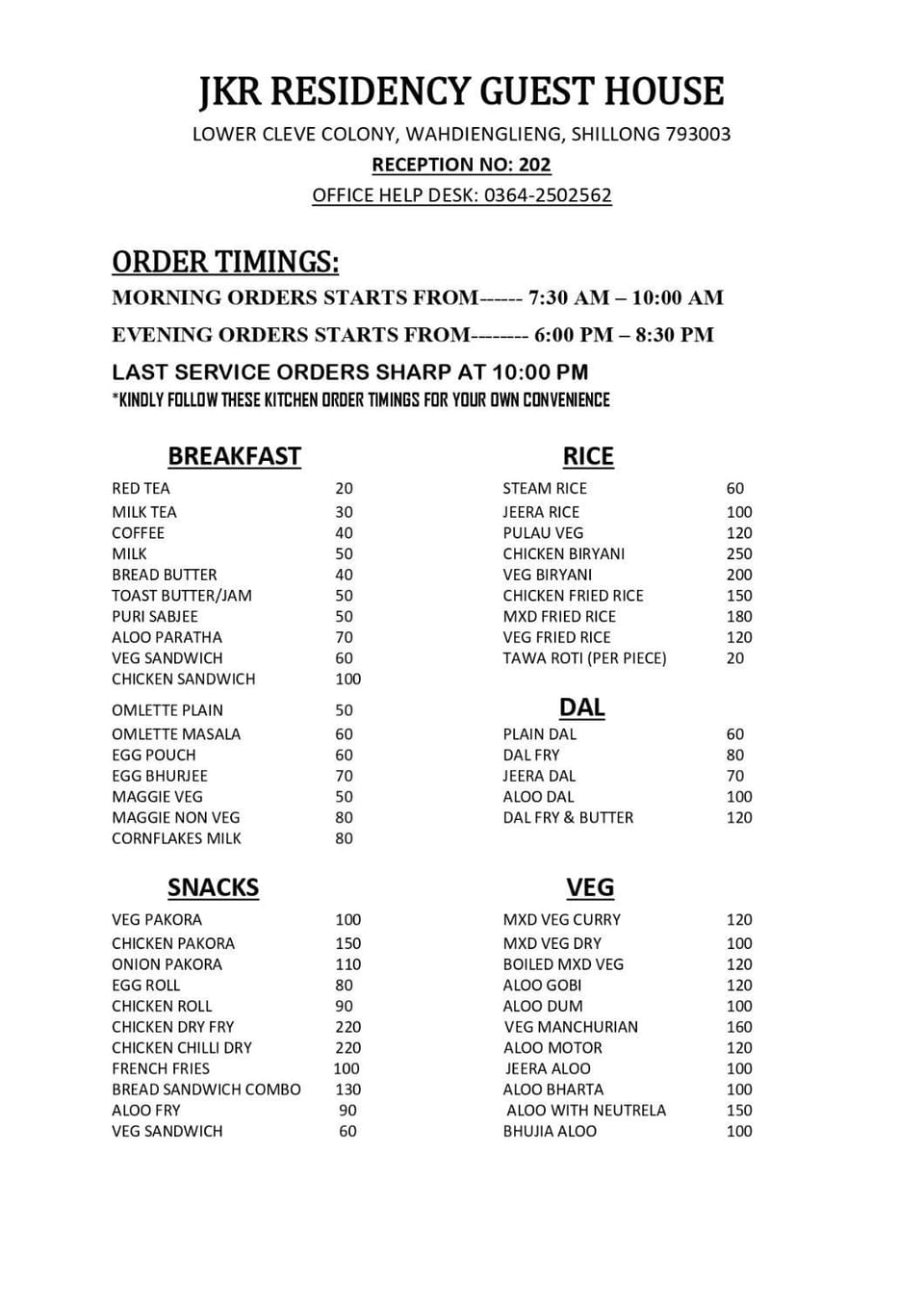 JKR RESIDENCY GUEST HOUSE

LOWER CLEVE COLONY, WAHDIENGLIENG, SHILLONG 793003

RECEPTION NO: 202

OFFICE HELP DESK: 0364-2502562

ORDER TIMINGS:

MORNING ORDERS STARTS FROM------ 7:30 AM – 10:00 AM

EVENING ORDERS STARTS FROM-------- 6:00 PM – 8:30 PM

LAST SERVICE ORDERS SHARP AT 10:00 PM

*KINDLY FOLLOW THESE KITCHEN ORDER TIMINGS FOR YOUR OWN CONVENIENCE

BREAKFAST

RED TEA 20
MILK TEA 30
COFFEE 40
MILK 50
BREAD BUTTER 40
TOAST BUTTER/JAM 50
PURI SABJEE 50
ALOO PARATHA 70
VEG SANDWICH 60
CHICKEN SANDWICH 100
OMLETTE PLAIN 50
OMLETTE MASALA 60
EGG POUCH 60
EGG BHURJEE 70
MAGGIE VEG 50
MAGGIE NON VEG 80
CORNFLAKES MILK 80

SNACKS

VEG PAKORA 100
CHICKEN PAKORA 150
ONION PAKORA 110
EGG ROLL 80
CHICKEN ROLL 90
CHICKEN DRY FRY 220
CHICKEN CHILLI DRY 220
FRENCH FRIES 100
BREAD SANDWICH COMBO 130
ALOO FRY 90
VEG SANDWICH 60

RICE

STEAM RICE 60
JEERA RICE 100
PULAU VEG 120
CHICKEN BIRYANI 250
VEG BIRYANI 200
CHICKEN FRIED RICE 150
MXD FRIED RICE 180
VEG FRIED RICE 120
TAWA ROTI (PER PIECE) 20

DAL

PLAIN DAL 60
DAL FRY 80
JEERA DAL 70
ALOO DAL 100
DAL FRY & BUTTER 120

VEG

MXD VEG CURRY 120
MXD VEG DRY 100
BOILED MXD VEG 120
ALOO GOBI 120
ALOO DUM 100
VEG MANCHURIAN 160
ALOO MOTOR 120
JEERA ALOO 100
ALOO BHARTA 100
ALOO WITH NEUTRELA 150
BHUJIA ALOO 100